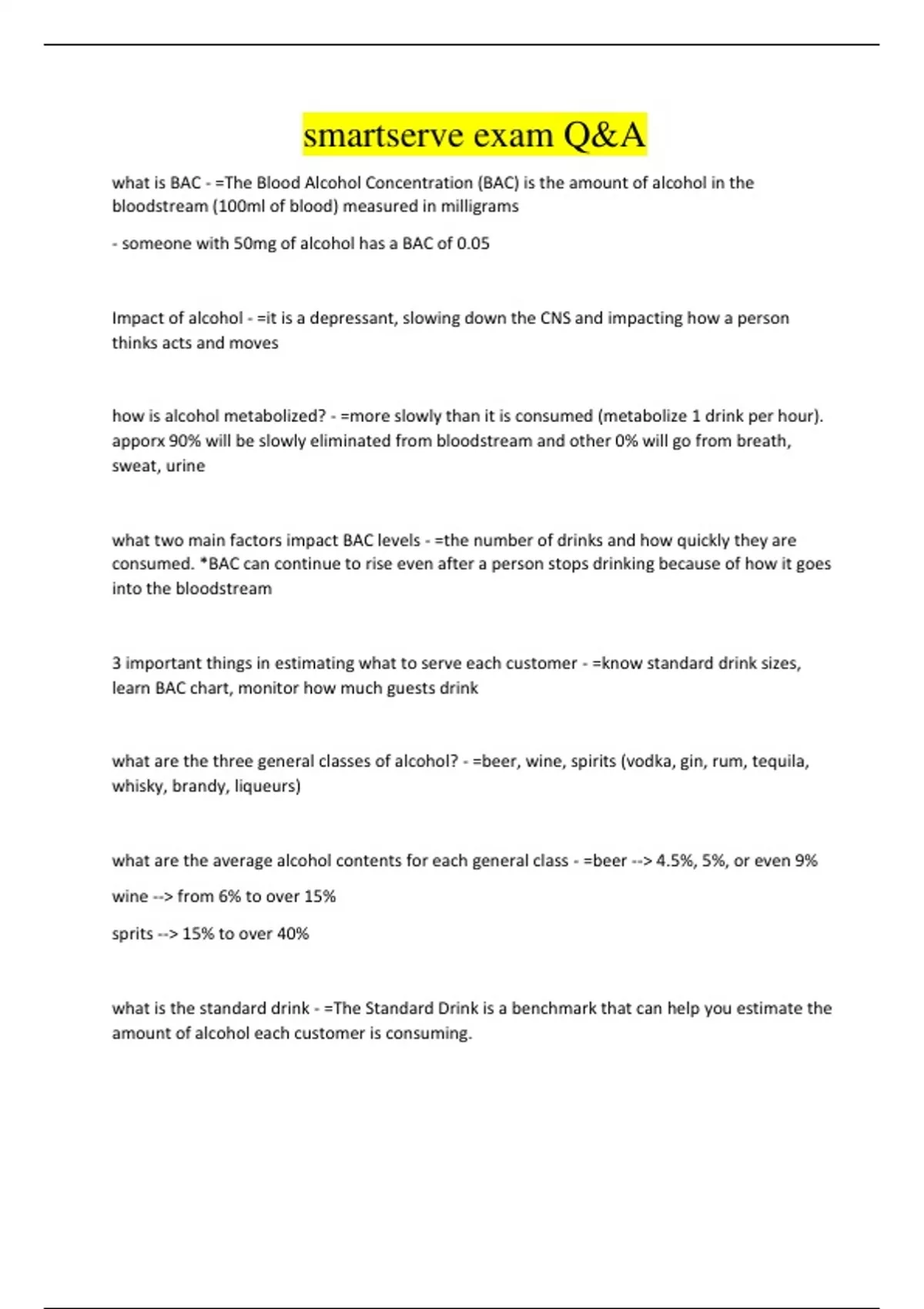 smartserve exam Q&A

what is BAC - =The Blood Alcohol Concentration (BAC) is the amount of alcohol in the bloodstream (100ml of blood) measured in milligrams

- someone with 50mg of alcohol has a BAC of 0.05

Impact of alcohol - =it is a depressant, slowing down the CNS and impacting how a person thinks acts and moves

how is alcohol metabolized? - =more slowly than it is consumed (metabolize 1 drink per hour). apporx 90% will be slowly eliminated from bloodstream and other 0% will go from breath, sweat, urine

what two main factors impact BAC levels - =the number of drinks and how quickly they are consumed. *BAC can continue to rise even after a person stops drinking because of how it goes into the bloodstream

3 important things in estimating what to serve each customer - =know standard drink sizes, learn BAC chart, monitor how much guests drink

what are the three general classes of alcohol? - =beer, wine, spirits (vodka, gin, rum, tequila, whisky, brandy, liqueurs)

what are the average alcohol contents for each general class - =beer --> 4.5%, 5%, or even 9%

wine --> from 6% to over 15%

sprits --> 15% to over 40%

what is the standard drink - =The Standard Drink is a benchmark that can help you estimate the amount of alcohol each customer is consuming.